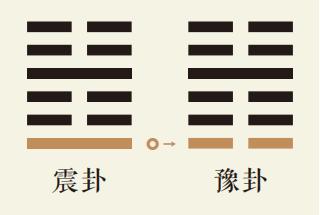 震卦

豫卦